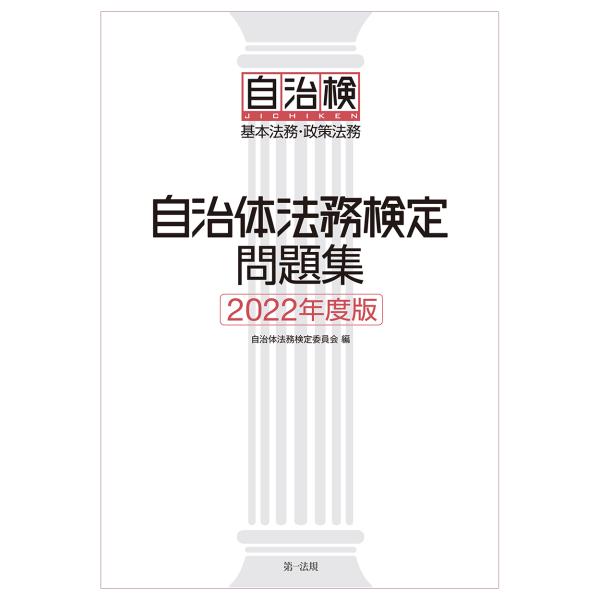 自治検
JICHIKEN
基本法務・政策法務

自治体法務検定
問題集
2022年度版

自治体法務検定委員会 編

第一法規